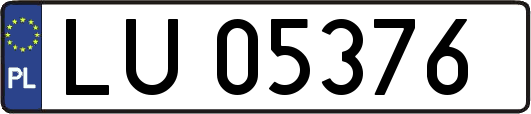 PL
LU 05376